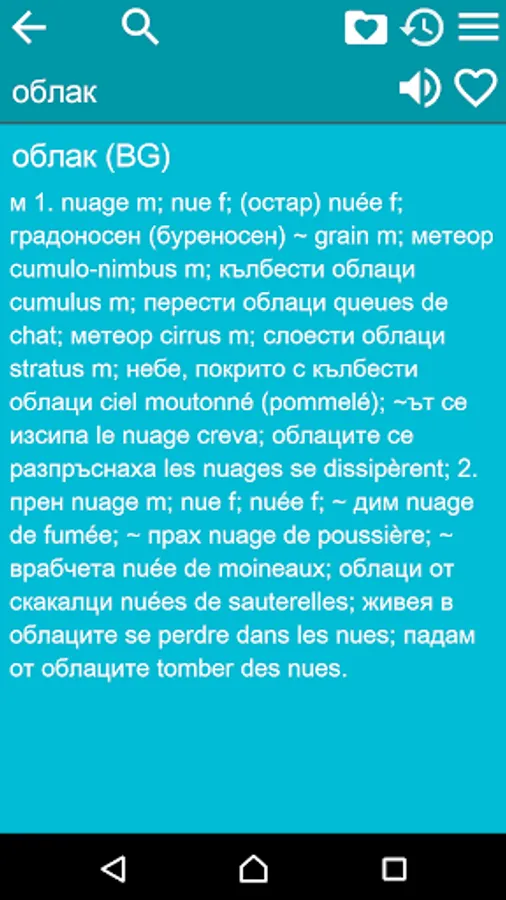 облак

облак (BG)

м 1. nuage m; nue f; (остар) nuée f; градоносен (буреносен) ~ grain m; метеор cumulo-nimbus m; кълбести облаци cumulus m; перести облаци queues de chat; метеор cirrus m; слоести облаци stratus m; небе, покрито с кълбести облаци ciel moutonné (pommelé); ~ът се изсипа le nuage creva; облаците се разпръснаха les nuages se dissipèrent; 2. прен nuage m; nue f; nuée f; ~ дим nuage de fumée; ~ прах nuage de poussière; ~ врабчета nuée de moineaux; облаци от скакалци nuées de sauterelles; живея в облаците se perdre dans les nues; падам от облаците tomber des nues.